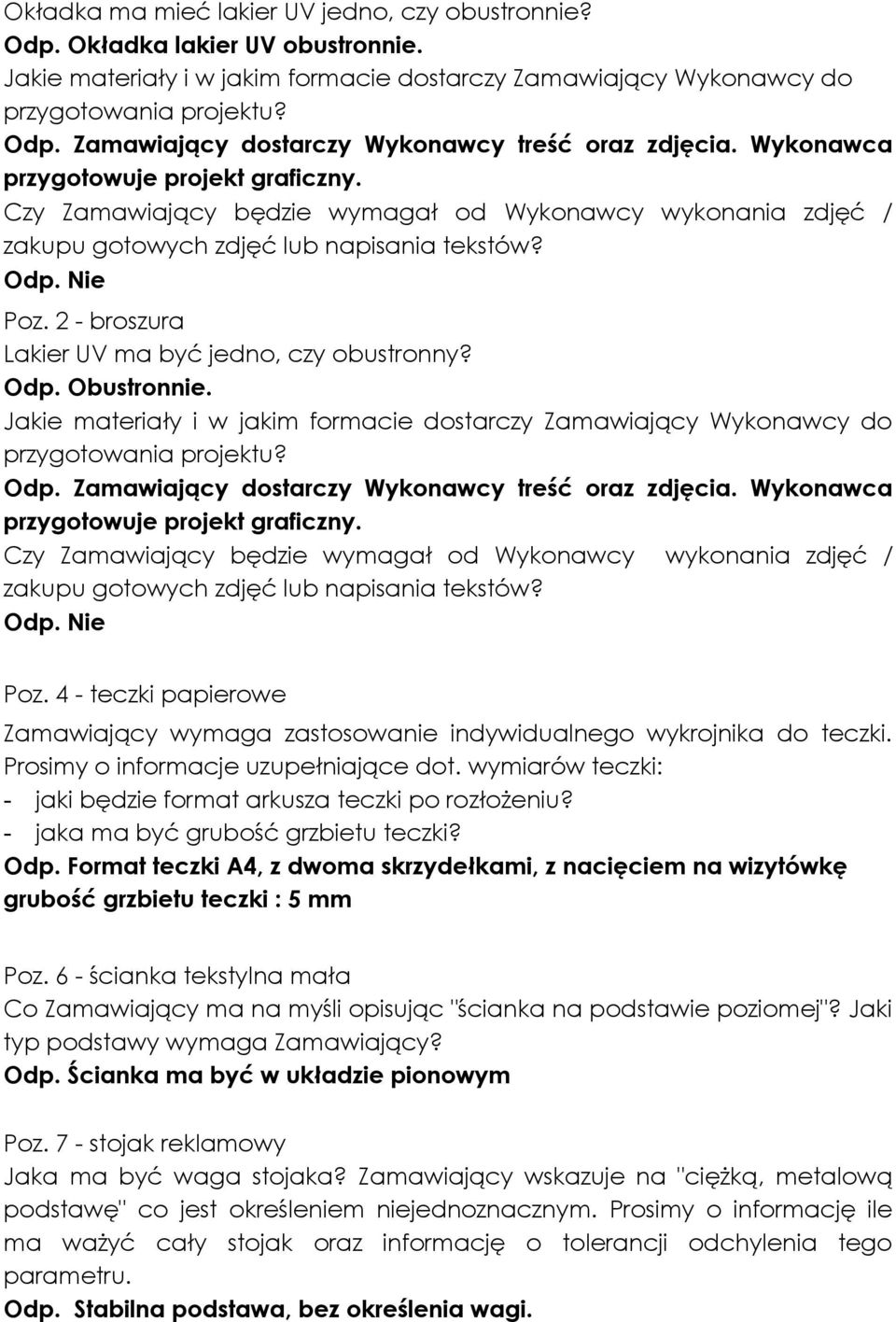 Okładka ma mieć lakier UV jedno, czy obustronnie?
Odp. Okładka lakier UV obustronnie.
Jakie materiały i w jakim formacie dostarczy Zamawiający Wykonawcy do przygotowania projektu?
Odp. Zamawiający dostarczy Wykonawcy treść oraz zdjęcia. Wykonawca przygotowuje projekt graficzny.
Czy Zamawiający będzie wymagał od Wykonawcy wykonania zdjęć / zakupu gotowych zdjęć lub napisania tekstów?
Odp. Nie

Poz. 2 - broszura
Lakier UV ma być jedno, czy obustronny?
Odp. Obustronnie.
Jakie materiały i w jakim formacie dostarczy Zamawiający Wykonawcy do przygotowania projektu?
Odp. Zamawiający dostarczy Wykonawcy treść oraz zdjęcia. Wykonawca przygotowuje projekt graficzny.
Czy Zamawiający będzie wymagał od Wykonawcy wykonania zdjęć / zakupu gotowych zdjęć lub napisania tekstów?
Odp. Nie

Poz. 4 - teczki papierowe
Zamawiający wymaga zastosowanie indywidualnego wykrojnika do teczki. Prosimy o informacje uzupełniające dot. wymiarów teczki:
- jaki będzie format arkusza teczki po rozłożeniu?
- jaka ma być grubość grzbietu teczki?
Odp. Format teczki A4, z dwoma skrzydełkami, z nacięciem na wizytówkę grubość grzbietu teczki : 5 mm

Poz. 6 - ścianka tekstylna mała
Co Zamawiający ma na myśli opisując "ścianka na podstawie poziomej"? Jaki typ podstawy wymaga Zamawiający?
Odp. Ścianka ma być w układzie pionowym

Poz. 7 - stojak reklamowy
Jaka ma być waga stojaka? Zamawiający wskazuje na "ciężką, metalową podstawę" co jest określeniem niejednoznacznym. Prosimy o informację ile ma ważyć cały stojak oraz informację o tolerancji odchylenia tego parametru.
Odp. Stabilna podstawa, bez określenia wagi.